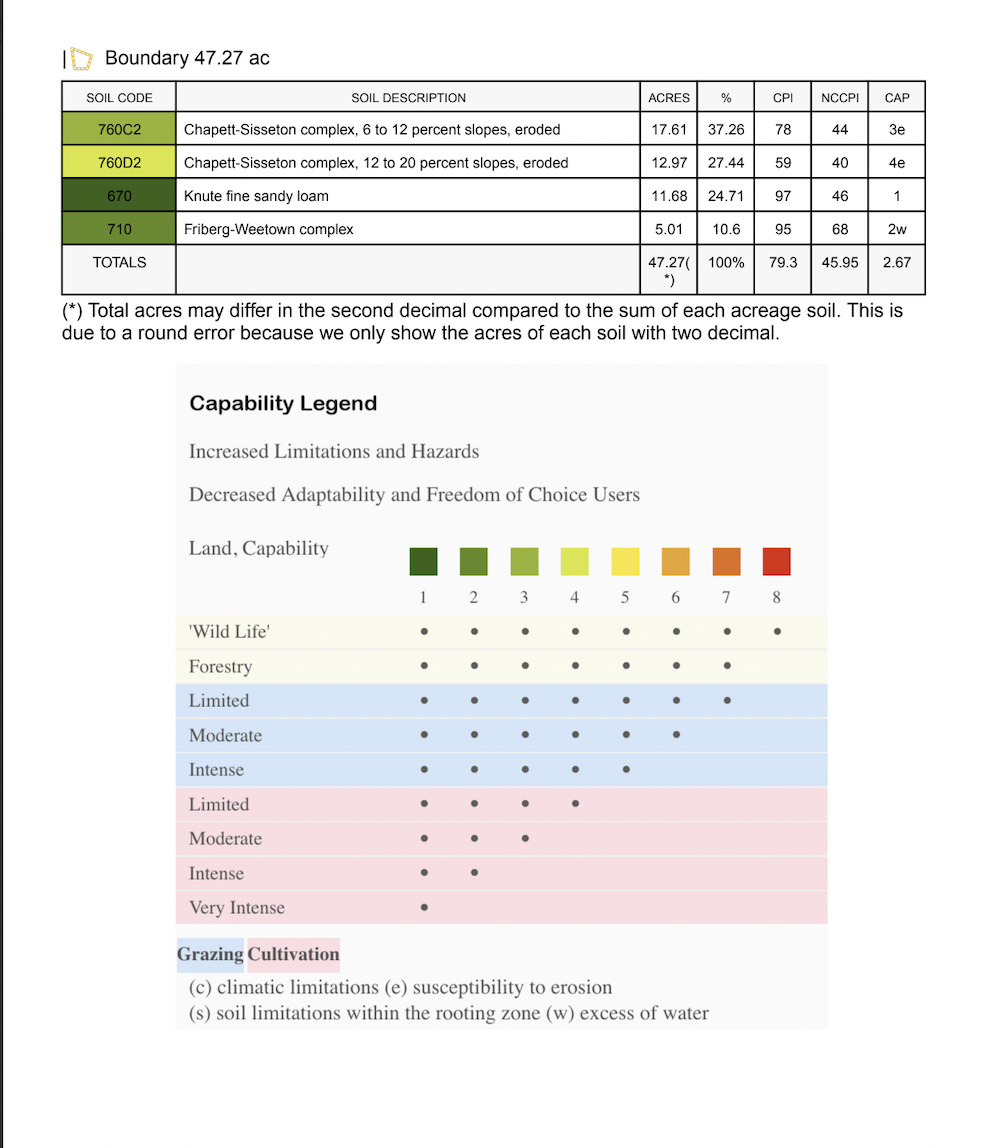 Boundary 47.27 ac

| SOIL CODE | SOIL DESCRIPTION | ACRES | % | CPI | NCCPI | CAP |
|---|---|---|---|---|---|---|
| 760C2 | Chapett-Sisseton complex, 6 to 12 percent slopes, eroded | 17.61 | 37.26 | 78 | 44 | 3e |
| 760D2 | Chapett-Sisseton complex, 12 to 20 percent slopes, eroded | 12.97 | 27.44 | 59 | 40 | 4e |
| 670 | Knute fine sandy loam | 11.68 | 24.71 | 97 | 46 | 1 |
| 710 | Friberg-Weetown complex | 5.01 | 10.6 | 95 | 68 | 2w |
| TOTALS | | 47.27(*) | 100% | 79.3 | 45.95 | 2.67 |

(*) Total acres may differ in the second decimal compared to the sum of each acreage soil. This is due to a round error because we only show the acres of each soil with two decimal.

Capability Legend

Increased Limitations and Hazards

Decreased Adaptability and Freedom of Choice Users

| Land, Capability | 1 | 2 | 3 | 4 | 5 | 6 | 7 | 8 |
|---|---|---|---|---|---|---|---|---|
| 'Wild Life' | • | • | • | • | • | • | • | • |
| Forestry | • | • | • | • | • | • | • | |
| Limited | • | • | • | • | • | • | • | |
| Moderate | • | • | • | • | • | • | | |
| Intense | • | • | • | • | • | | | |
| Limited | • | • | • | • | | | | |
| Moderate | • | • | • | | | | | |
| Intense | • | • | | | | | | |
| Very Intense | • | | | | | | | |

Grazing Cultivation

(c) climatic limitations (e) susceptibility to erosion
(s) soil limitations within the rooting zone (w) excess of water